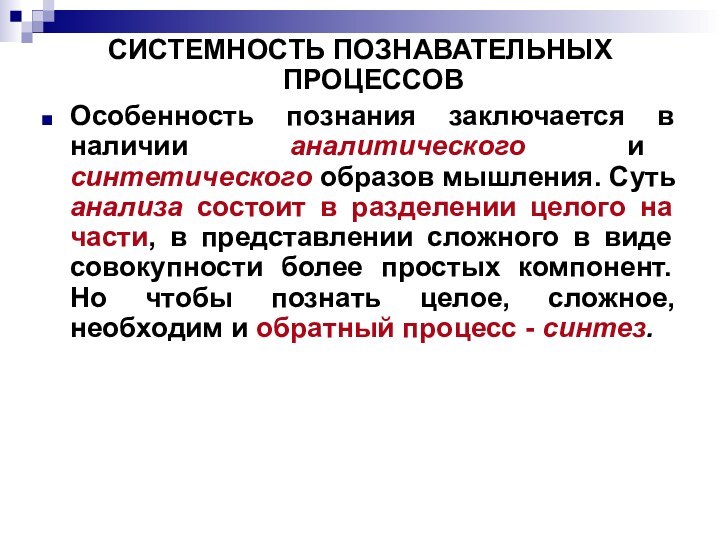 СИСТЕМНОСТЬ ПОЗНАВАТЕЛЬНЫХ ПРОЦЕССОВ

Особенность познания заключается в наличии аналитического и синтетического образов мышления. Суть анализа состоит в разделении целого на части, в представлении сложного в виде совокупности более простых компонент. Но чтобы познать целое, сложное, необходим и обратный процесс - синтез.